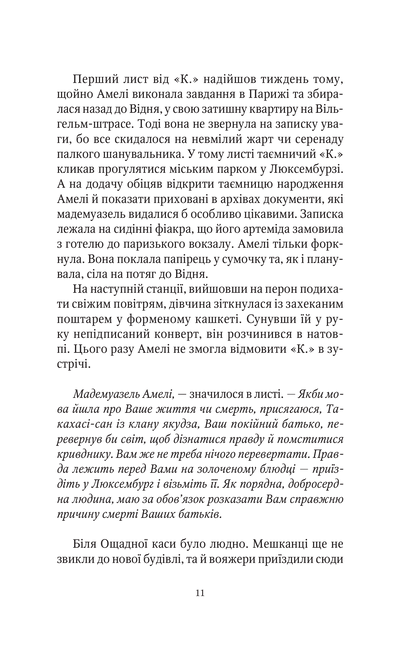 Перший лист від «К.» надійшов тиждень тому, щойно Амелі виконала завдання в Парижі та збиралася назад до Відня, у свою затишну квартиру на Вільгельм-штрасе. Тоді вона не звернула на записку уваги, бо все скидалося на невмілий жарт чи серенаду палкого шанувальника. У тому листі таємничий «К.» кликав прогулятися міським парком у Люксембурзі. А на додачу обіцяв відкрити таємницю народження Амелі й показати приховані в архівах документи, які мадемуазель видалися б особливо цікавими. Записка лежала на сидінні фіакра, що його артеміда замовила з готелю до паризького вокзалу. Амелі тільки форкнула. Вона поклала папірець у сумочку та, як і планувала, сіла на потяг до Відня.

На наступній станції, вийшовши на перон подихати свіжим повітрям, дівчина зіткнулася із захеканим поштарем у форменому кашкеті. Сунувши їй у руку непідписаний конверт, він розчинився в натовпі. Цього разу Амелі не змогла відмовити «К.» в зустрічі.

Мадемуазель Амелі, — значилося в листі. — Якби мова йшла про Ваше життя чи смерть, присягаюся, Такахасі-сан із клану якудза, Ваш покійний батько, перевернув би світ, щоб дізнатися правду й помститися кривднику. Вам же не треба нічого перевертати. Правда лежить перед Вами на золоченому блюдці — приїздіть у Люксембург і візьміть її. Як порядна, добросердна людина, маю за обов'язок розказати Вам справжню причину смерті Ваших батьків.

Біля Ощадної каси було людно. Мешканці ще не звикли до нової будівлі, та й вояжери приїздили сюди

11